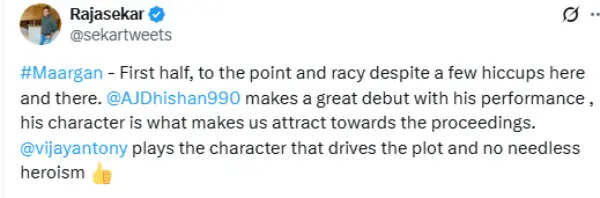 Rajasekar
@sekartweets

#Maargan - First half, to the point and racy despite a few hiccups here and there. @AJDhishan990 makes a great debut with his performance , his character is what makes us attract towards the proceedings. @vijayantony plays the character that drives the plot and no needless heroism 👍